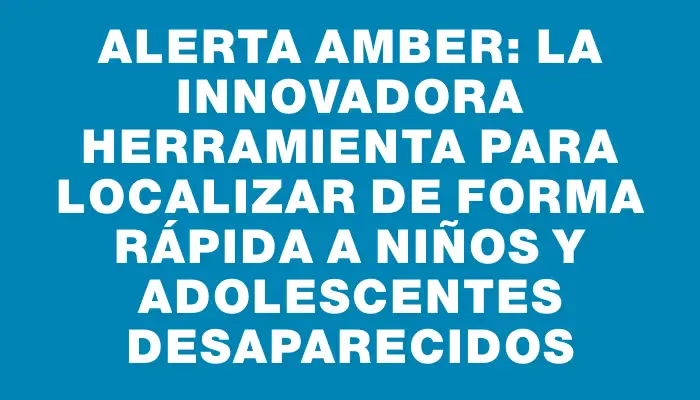 ALERTA AMBER: LA INNOVADORA HERRAMIENTA PARA LOCALIZAR DE FORMA RÁPIDA A NIÑOS Y ADOLESCENTES DESAPARECIDOS